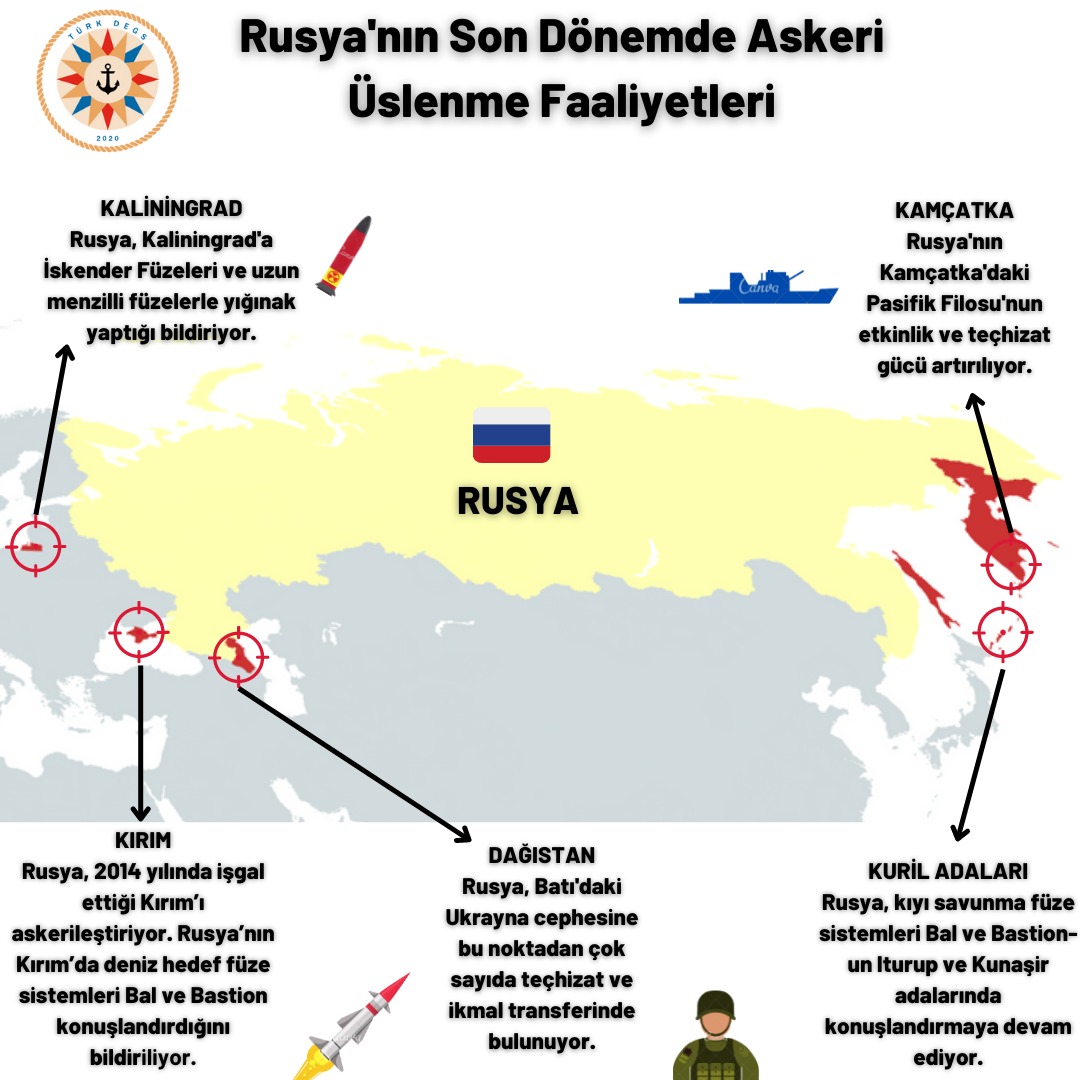 TÜRK DEGS
2020

Rusya'nın Son Dönemde Askeri Üslenme Faaliyetleri

KALİNİNGRAD
Rusya, Kaliningrad'a İskender Füzeleri ve uzun menzilli füzelerle yığınak yaptığı bildiriyor.

Canva

KAMÇATKA
Rusya'nın Kamçatka'daki Pasifik Filosu'nun etkinlik ve teçhizat gücü artırılıyor.

RUSYA

KIRIM
Rusya, 2014 yılında işgal ettiği Kırım'ı askerileştiriyor. Rusya'nın Kırım'da deniz hedef füze sistemleri Bal ve Bastion konuşlandırdığını bildiriliyor.

DAĞISTAN
Rusya, Batı'daki Ukrayna cephesine bu noktadan çok sayıda teçhizat ve ikmal transferinde bulunuyor.

KURİL ADALARI
Rusya, kıyı savunma füze sistemleri Bal ve Bastion-un Iturup ve Kunaşir adalarında konuşlandırmaya devam ediyor.